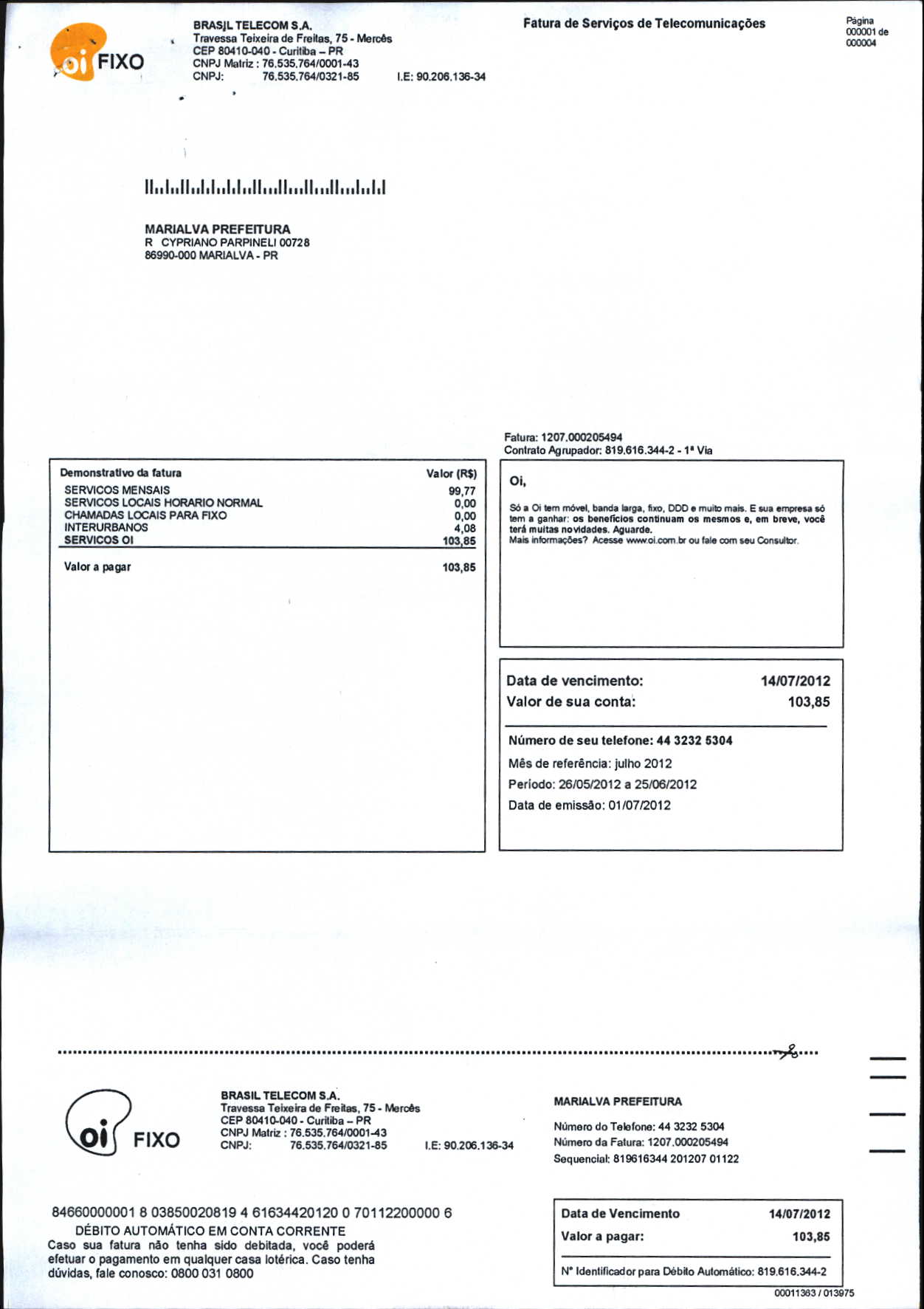 oi FIXO

BRASIL TELECOM S.A.
Travessa Teixeira de Freitas, 75 - Mercês
CEP 80410-040 - Curitiba – PR
CNPJ Matriz : 76.535.764/0001-43
CNPJ: 76.535.764/0321-85 I.E: 90.206.136-34

Fatura de Serviços de Telecomunicações

Página 000001 de 000004

MARIALVA PREFEITURA
R CYPRIANO PARPINELI 00728
86990-000 MARIALVA - PR

Fatura: 1207.000205494
Contrato Agrupador: 819.616.344-2 - 1ª Via

| Demonstrativo da fatura | Valor (R$) |
|---|---|
| SERVICOS MENSAIS | 99,77 |
| SERVICOS LOCAIS HORARIO NORMAL | 0,00 |
| CHAMADAS LOCAIS PARA FIXO | 0,00 |
| INTERURBANOS | 4,08 |
| SERVICOS OI | 103,85 |
| Valor a pagar | 103,85 |

Oi,

Só a Oi tem móvel, banda larga, fixo, DDD e muito mais. E sua empresa só tem a ganhar: os benefícios continuam os mesmos e, em breve, você terá muitas novidades. Aguarde.
Mais informações? Acesse www.oi.com.br ou fale com seu Consultor.

Data de vencimento: 14/07/2012
Valor de sua conta: 103,85

Número de seu telefone: 44 3232 5304
Mês de referência: julho 2012
Período: 26/05/2012 a 25/06/2012
Data de emissão: 01/07/2012

oi FIXO

BRASIL TELECOM S.A.
Travessa Teixeira de Freitas, 75 - Mercês
CEP 80410-040 - Curitiba – PR
CNPJ Matriz : 76.535.764/0001-43
CNPJ: 76.535.764/0321-85 I.E: 90.206.136-34

MARIALVA PREFEITURA
Número do Telefone: 44 3232 5304
Número da Fatura: 1207.000205494
Sequencial: 819616344 201207 01122

84660000001 8 03850020819 4 61634420120 0 70112200000 6
DÉBITO AUTOMÁTICO EM CONTA CORRENTE
Caso sua fatura não tenha sido debitada, você poderá efetuar o pagamento em qualquer casa lotérica. Caso tenha dúvidas, fale conosco: 0800 031 0800

Data de Vencimento 14/07/2012
Valor a pagar: 103,85
Nº Identificador para Débito Automático: 819.616.344-2

00011363 / 013975